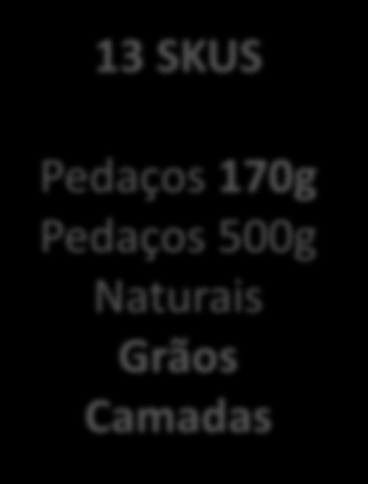 13 SKUS

Pedaços 170g
Pedaços 500g
Naturais
Grãos
Camadas